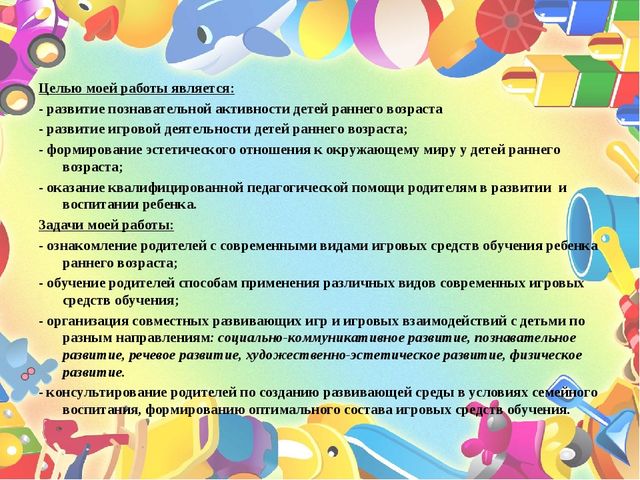 Целью моей работы является:

- развитие познавательной активности детей раннего возраста

- развитие игровой деятельности детей раннего возраста;

- формирование эстетического отношения к окружающему миру у детей раннего возраста;

- оказание квалифицированной педагогической помощи родителям в развитии и воспитании ребенка.

Задачи моей работы:

- ознакомление родителей с современными видами игровых средств обучения ребенка раннего возраста;

- обучение родителей способам применения различных видов современных игровых средств обучения;

- организация совместных развивающих игр и игровых взаимодействий с детьми по разным направлениям: социально-коммуникативное развитие, познавательное развитие, речевое развитие, художественно-эстетическое развитие, физическое развитие.

- консультирование родителей по созданию развивающей среды в условиях семейного воспитания, формированию оптимального состава игровых средств обучения.